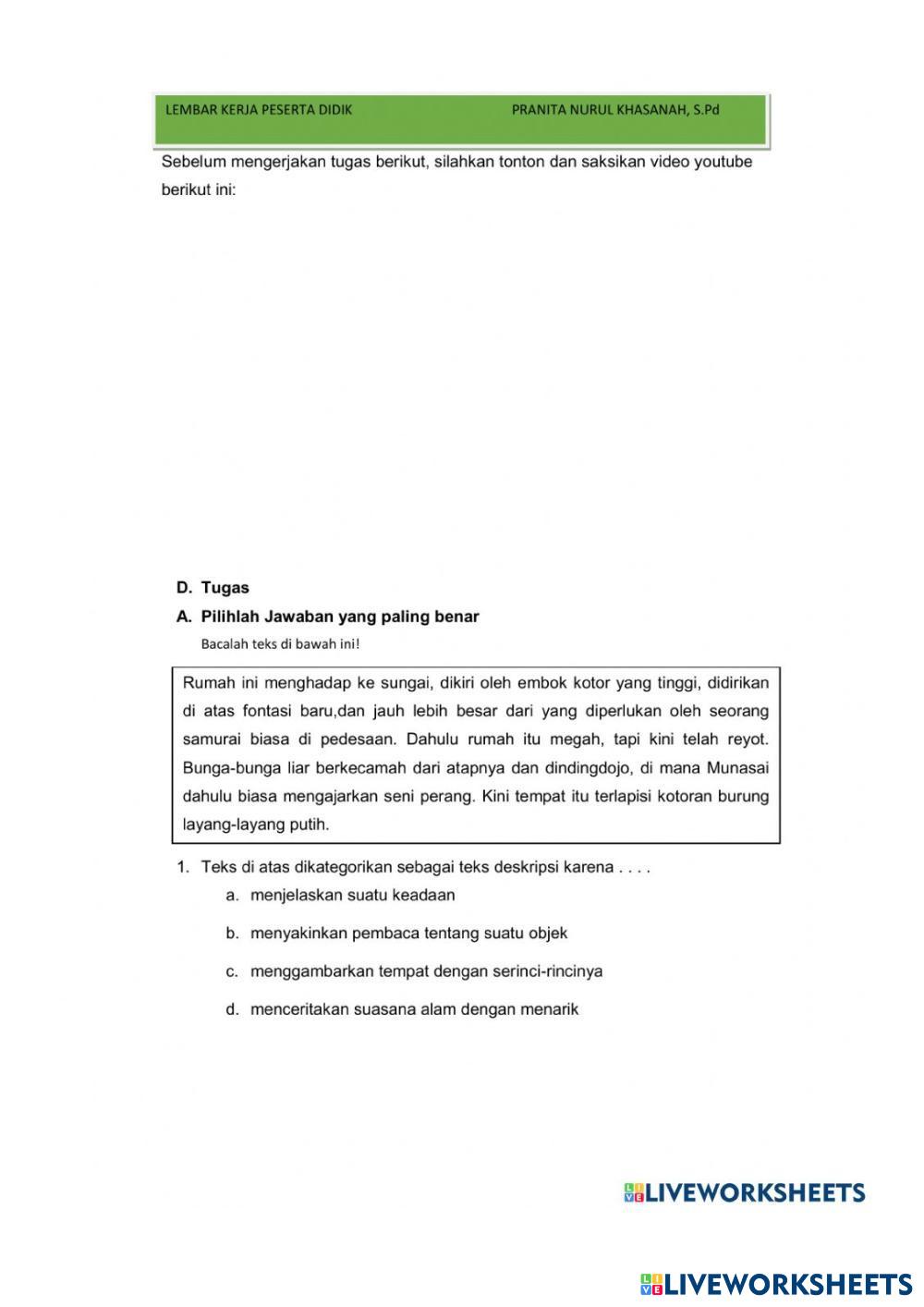 LEMBAR KERJA PESERTA DIDIK PRANITA NURUL KHASANAH, S.Pd

Sebelum mengerjakan tugas berikut, silahkan tonton dan saksikan video youtube berikut ini:

D. Tugas

A. Pilihlah Jawaban yang paling benar

Bacalah teks di bawah ini!

Rumah ini menghadap ke sungai, dikiri oleh embok kotor yang tinggi, didirikan di atas fontasi baru,dan jauh lebih besar dari yang diperlukan oleh seorang samurai biasa di pedesaan. Dahulu rumah itu megah, tapi kini telah reyot. Bunga-bunga liar berkecamah dari atapnya dan dindingdojo, di mana Munasai dahulu biasa mengajarkan seni perang. Kini tempat itu terlapisi kotoran burung layang-layang putih.

1. Teks di atas dikategorikan sebagai teks deskripsi karena . . . .

a. menjelaskan suatu keadaan

b. menyakinkan pembaca tentang suatu objek

c. menggambarkan tempat dengan serinci-rincinya

d. menceritakan suasana alam dengan menarik

LIVEWORKSHEETS

LIVEWORKSHEETS